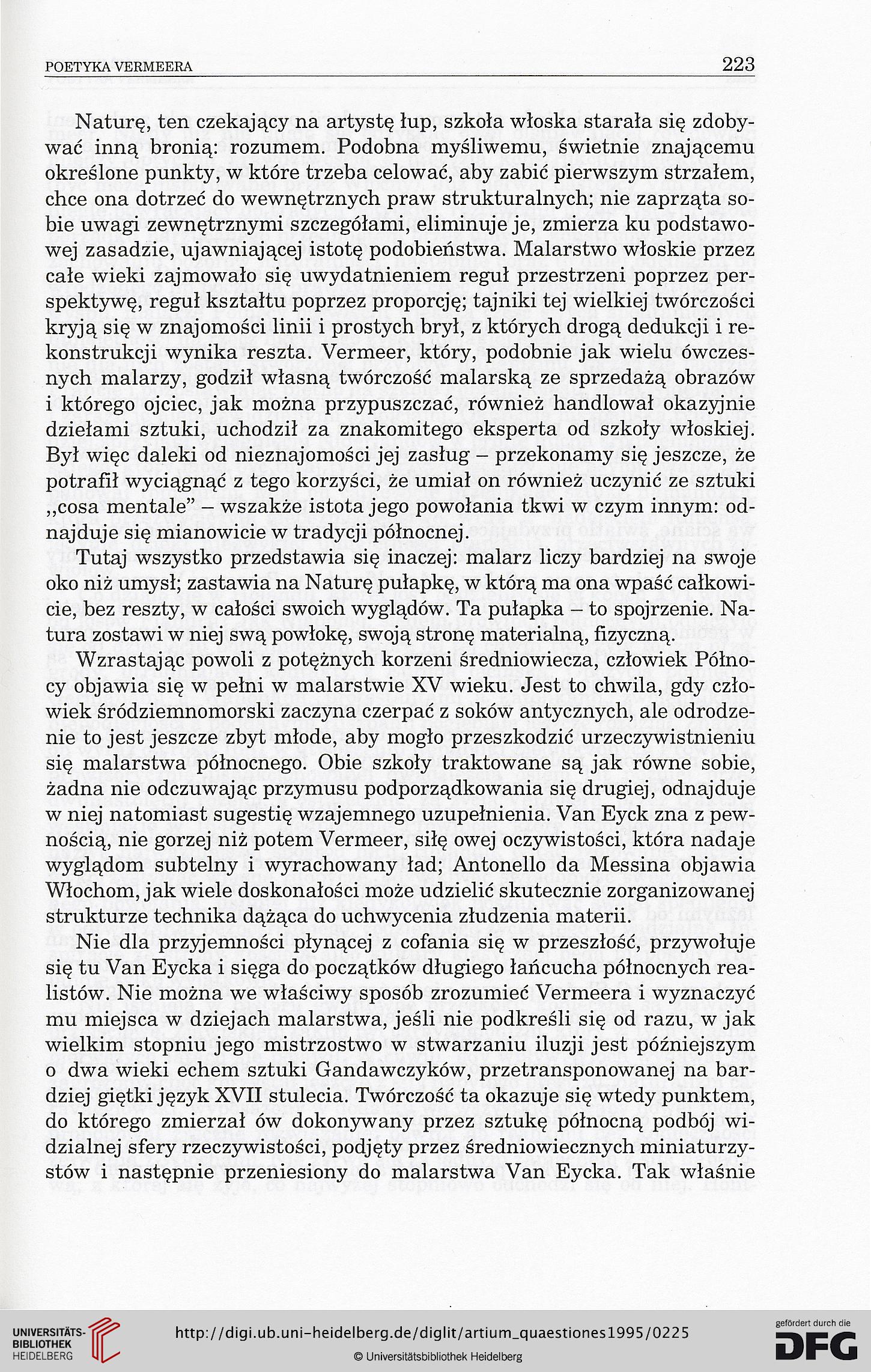 POETYKA VERMEERA 223

Naturę, ten czekający na artystę łup, szkoła włoska starała się zdobywać inną bronią: rozumem. Podobna myśliwemu, świetnie znającemu określone punkty, w które trzeba celować, aby zabić pierwszym strzałem, chce ona dotrzeć do wewnętrznych praw strukturalnych; nie zaprząta sobie uwagi zewnętrznymi szczegółami, eliminuje je, zmierza ku podstawowej zasadzie, ujawniającej istotę podobieństwa. Malarstwo włoskie przez całe wieki zajmowało się uwydatnieniem reguł przestrzeni poprzez perspektywę, reguł kształtu poprzez proporcję; tajniki tej wielkiej twórczości kryją się w znajomości linii i prostych brył, z których drogą dedukcji i rekonstrukcji wynika reszta. Vermeer, który, podobnie jak wielu ówczesnych malarzy, godził własną twórczość malarską ze sprzedażą obrazów i którego ojciec, jak można przypuszczać, również handlował okazyjnie dziełami sztuki, uchodził za znakomitego eksperta od szkoły włoskiej. Był więc daleki od nieznajomości jej zasług – przekonamy się jeszcze, że potrafił wyciągnąć z tego korzyści, że umiał on również uczynić ze sztuki „cosa mentale" – wszakże istota jego powołania tkwi w czym innym: odnajduje się mianowicie w tradycji północnej.

Tutaj wszystko przedstawia się inaczej: malarz liczy bardziej na swoje oko niż umysł; zastawia na Naturę pułapkę, w którą ma ona wpaść całkowicie, bez reszty, w całości swoich wyglądów. Ta pułapka – to spojrzenie. Natura zostawi w niej swą powłokę, swoją stronę materialną, fizyczną.

Wzrastając powoli z potężnych korzeni średniowiecza, człowiek Północy objawia się w pełni w malarstwie XV wieku. Jest to chwila, gdy człowiek śródziemnomorski zaczyna czerpać z soków antycznych, ale odrodzenie to jest jeszcze zbyt młode, aby mogło przeszkodzić urzeczywistnieniu się malarstwa północnego. Obie szkoły traktowane są jak równe sobie, żadna nie odczuwając przymusu podporządkowania się drugiej, odnajduje w niej natomiast sugestię wzajemnego uzupełnienia. Van Eyck zna z pewnością, nie gorzej niż potem Vermeer, siłę owej oczywistości, która nadaje wyglądom subtelny i wyrachowany ład; Antonello da Messina objawia Włochom, jak wiele doskonałości może udzielić skutecznie zorganizowanej strukturze technika dążąca do uchwycenia złudzenia materii.

Nie dla przyjemności płynącej z cofania się w przeszłość, przywołuje się tu Van Eycka i sięga do początków długiego łańcucha północnych realistów. Nie można we właściwy sposób zrozumieć Vermeera i wyznaczyć mu miejsca w dziejach malarstwa, jeśli nie podkreśli się od razu, w jak wielkim stopniu jego mistrzostwo w stwarzaniu iluzji jest późniejszym o dwa wieki echem sztuki Gandawczyków, przetransponowanej na bardziej giętki język XVII stulecia. Twórczość ta okazuje się wtedy punktem, do którego zmierzał ów dokonywany przez sztukę północną podbój widzialnej sfery rzeczywistości, podjęty przez średniowiecznych miniaturzystów i następnie przeniesiony do malarstwa Van Eycka. Tak właśnie

UNIVERSITÄTS-BIBLIOTHEK HEIDELBERG
http://digi.ub.uni-heidelberg.de/diglit/artium_quaestiones1995/0225
© Universitätsbibliothek Heidelberg
gefördert durch die DFG